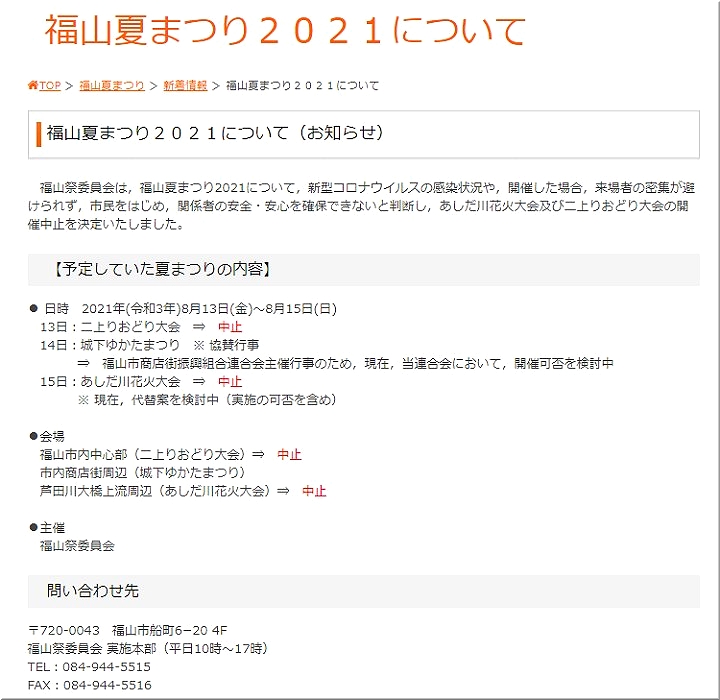 福山夏まつり２０２１について

TOP > 福山夏まつり > 新着情報 > 福山夏まつり２０２１について

福山夏まつり２０２１について（お知らせ）

福山祭委員会は，福山夏まつり2021について，新型コロナウイルスの感染状況や，開催した場合，来場者の密集が避けられず，市民をはじめ，関係者の安全・安心を確保できないと判断し，あしだ川花火大会及び二上りおどり大会の開催中止を決定いたしました。

【予定していた夏まつりの内容】

● 日時　2021年(令和3年)8月13日(金)～8月15日(日)
13日：二上りおどり大会　⇒　中止
14日：城下ゆかたまつり　※ 協賛行事
⇒　福山市商店街振興組合連合会主催行事のため，現在，当連合会において，開催可否を検討中
15日：あしだ川花火大会　⇒　中止
※ 現在，代替案を検討中（実施の可否を含め）

●会場
福山市内中心部（二上りおどり大会）⇒　中止
市内商店街周辺（城下ゆかたまつり）
芦田川大橋上流周辺（あしだ川花火大会）⇒　中止

●主催
福山祭委員会

問い合わせ先

〒720-0043　福山市船町6−20 4F
福山祭委員会 実施本部（平日10時～17時）
TEL：084-944-5515
FAX：084-944-5516